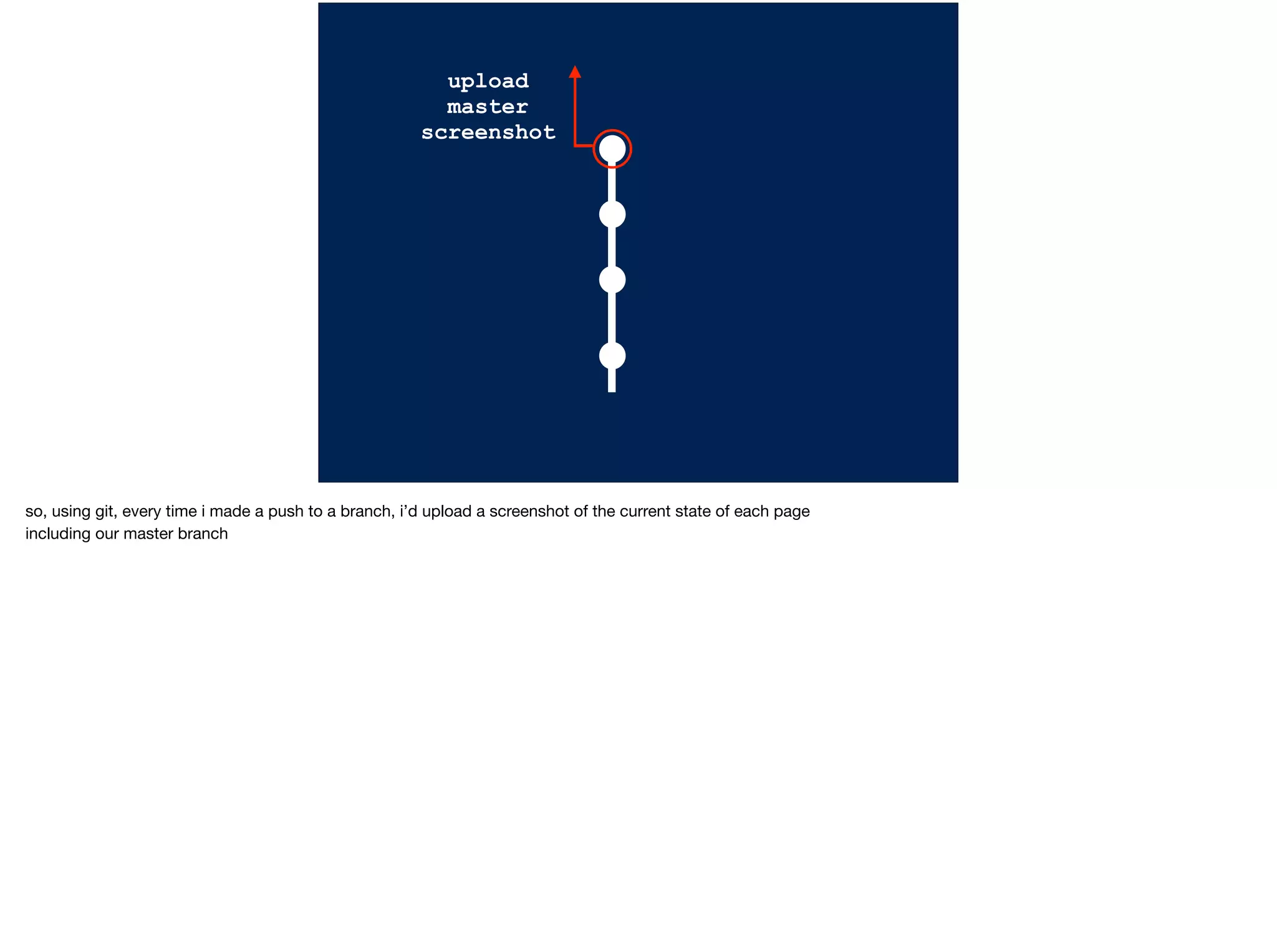 upload
master
screenshot

so, using git, every time i made a push to a branch, i'd upload a screenshot of the current state of each page including our master branch